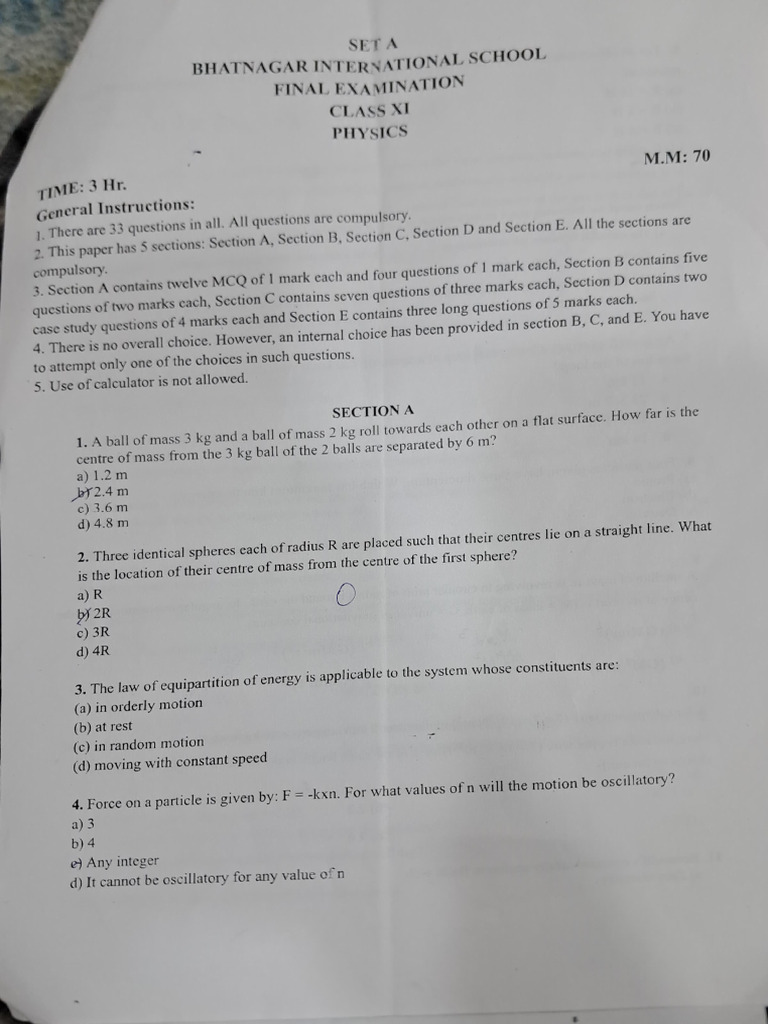 SET A
BHATNAGAR INTERNATIONAL SCHOOL
FINAL EXAMINATION
CLASS XI
PHYSICS

M.M: 70

TIME: 3 Hr.
General Instructions:
1. There are 33 questions in all. All questions are compulsory.
2. This paper has 5 sections: Section A, Section B, Section C, Section D and Section E. All the sections are compulsory.
3. Section A contains twelve MCQ of 1 mark each and four questions of 1 mark each, Section B contains five questions of two marks each, Section C contains seven questions of three marks each, Section D contains two case study questions of 4 marks each and Section E contains three long questions of 5 marks each.
4. There is no overall choice. However, an internal choice has been provided in section B, C, and E. You have to attempt only one of the choices in such questions.
5. Use of calculator is not allowed.

SECTION A

1. A ball of mass 3 kg and a ball of mass 2 kg roll towards each other on a flat surface. How far is the centre of mass from the 3 kg ball of the 2 balls are separated by 6 m?
a) 1.2 m
b) 2.4 m
c) 3.6 m
d) 4.8 m

2. Three identical spheres each of radius R are placed such that their centres lie on a straight line. What is the location of their centre of mass from the centre of the first sphere?
a) R
b) 2R
c) 3R
d) 4R

3. The law of equipartition of energy is applicable to the system whose constituents are:
(a) in orderly motion
(b) at rest
(c) in random motion
(d) moving with constant speed

4. Force on a particle is given by: F = -kxn. For what values of n will the motion be oscillatory?
a) 3
b) 4
c) Any integer
d) It cannot be oscillatory for any value of n